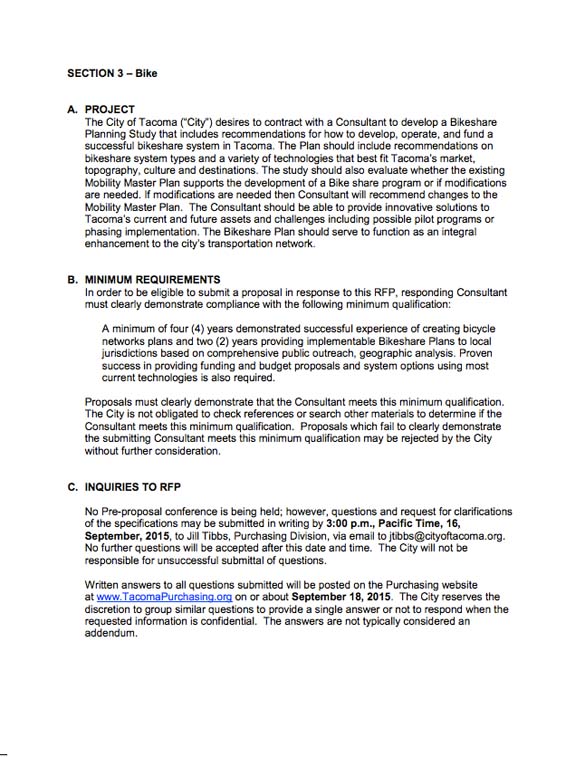 SECTION 3 – Bike

A. PROJECT
The City of Tacoma ("City") desires to contract with a Consultant to develop a Bikeshare Planning Study that includes recommendations for how to develop, operate, and fund a successful bikeshare system in Tacoma. The Plan should include recommendations on bikeshare system types and a variety of technologies that best fit Tacoma's market, topography, culture and destinations. The study should also evaluate whether the existing Mobility Master Plan supports the development of a Bike share program or if modifications are needed. If modifications are needed then Consultant will recommend changes to the Mobility Master Plan. The Consultant should be able to provide innovative solutions to Tacoma's current and future assets and challenges including possible pilot programs or phasing implementation. The Bikeshare Plan should serve to function as an integral enhancement to the city's transportation network.

B. MINIMUM REQUIREMENTS
In order to be eligible to submit a proposal in response to this RFP, responding Consultant must clearly demonstrate compliance with the following minimum qualification:

A minimum of four (4) years demonstrated successful experience of creating bicycle networks plans and two (2) years providing implementable Bikeshare Plans to local jurisdictions based on comprehensive public outreach, geographic analysis. Proven success in providing funding and budget proposals and system options using most current technologies is also required.

Proposals must clearly demonstrate that the Consultant meets this minimum qualification. The City is not obligated to check references or search other materials to determine if the Consultant meets this minimum qualification. Proposals which fail to clearly demonstrate the submitting Consultant meets this minimum qualification may be rejected by the City without further consideration.

C. INQUIRIES TO RFP

No Pre-proposal conference is being held; however, questions and request for clarifications of the specifications may be submitted in writing by 3:00 p.m., Pacific Time, 16, September, 2015, to Jill Tibbs, Purchasing Division, via email to jtibbs@cityoftacoma.org. No further questions will be accepted after this date and time. The City will not be responsible for unsuccessful submittal of questions.

Written answers to all questions submitted will be posted on the Purchasing website at www.TacomaPurchasing.org on or about September 18, 2015. The City reserves the discretion to group similar questions to provide a single answer or not to respond when the requested information is confidential. The answers are not typically considered an addendum.